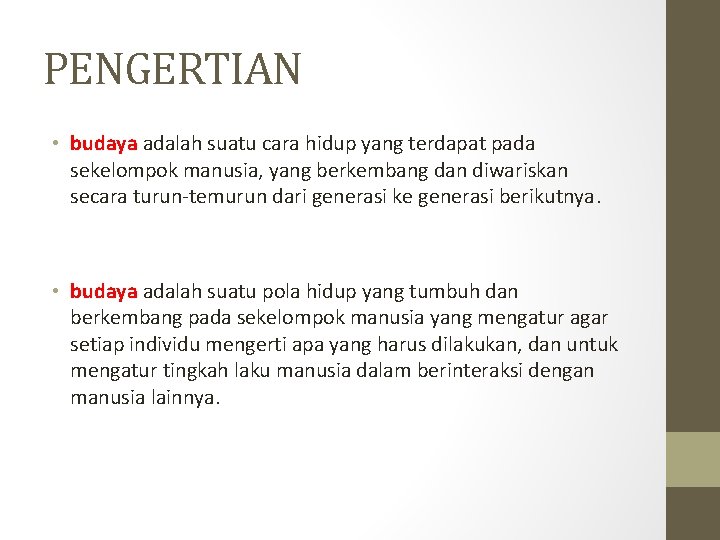 PENGERTIAN

• budaya adalah suatu cara hidup yang terdapat pada sekelompok manusia, yang berkembang dan diwariskan secara turun-temurun dari generasi ke generasi berikutnya.

• budaya adalah suatu pola hidup yang tumbuh dan berkembang pada sekelompok manusia yang mengatur agar setiap individu mengerti apa yang harus dilakukan, dan untuk mengatur tingkah laku manusia dalam berinteraksi dengan manusia lainnya.